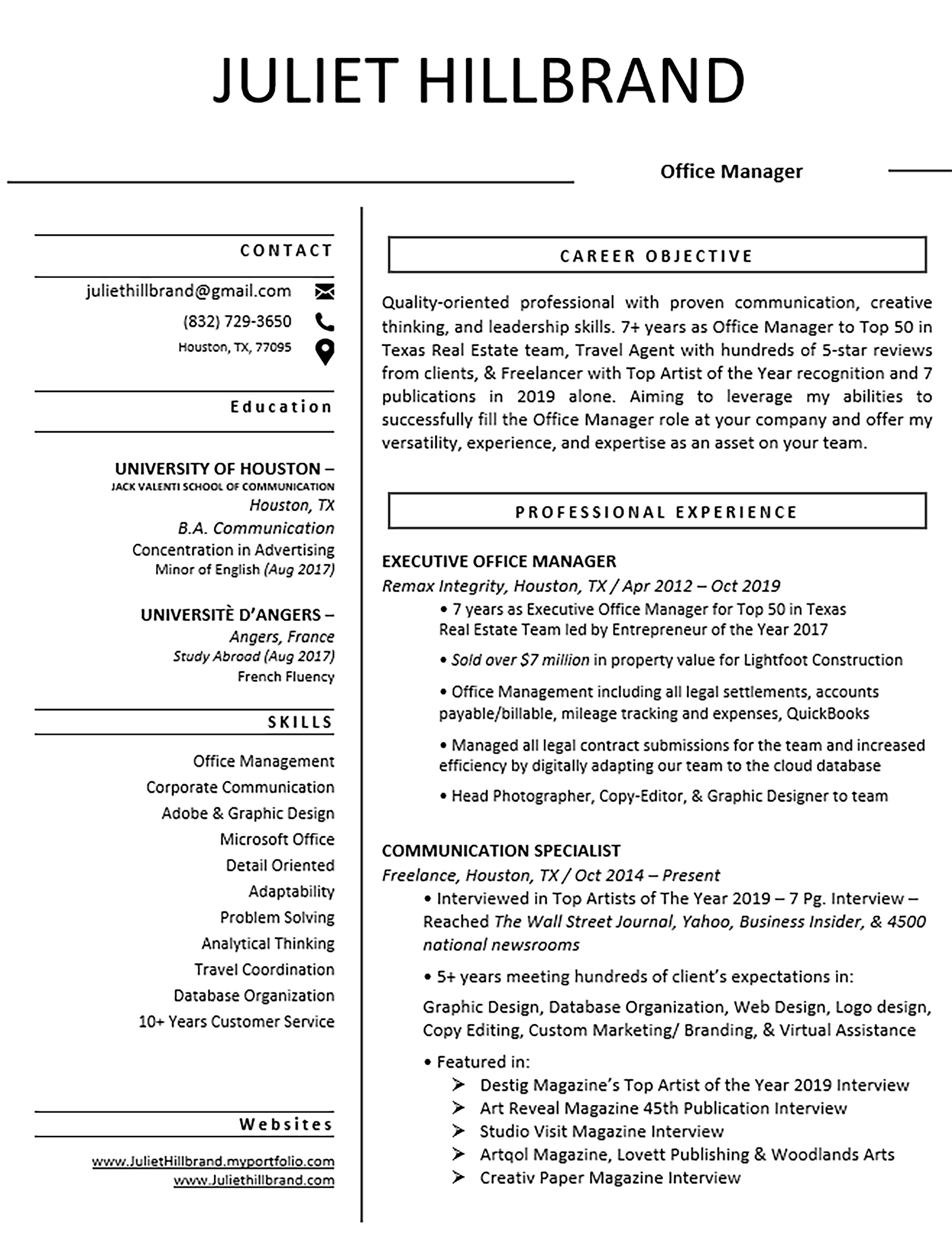 JULIET HILLBRAND

Office Manager

CONTACT

juliethillbrand@gmail.com

(832) 729-3650

Houston, TX, 77095

Education

UNIVERSITY OF HOUSTON –
JACK VALENTI SCHOOL OF COMMUNICATION
Houston, TX
B.A. Communication
Concentration in Advertising
Minor of English (Aug 2017)

UNIVERSITÈ D'ANGERS –
Angers, France
Study Abroad (Aug 2017)
French Fluency

SKILLS

Office Management
Corporate Communication
Adobe & Graphic Design
Microsoft Office
Detail Oriented
Adaptability
Problem Solving
Analytical Thinking
Travel Coordination
Database Organization
10+ Years Customer Service

Websites

www.JulietHillbrand.myportfolio.com
www.Juliethillbrand.com

CAREER OBJECTIVE

Quality-oriented professional with proven communication, creative thinking, and leadership skills. 7+ years as Office Manager to Top 50 in Texas Real Estate team, Travel Agent with hundreds of 5-star reviews from clients, & Freelancer with Top Artist of the Year recognition and 7 publications in 2019 alone. Aiming to leverage my abilities to successfully fill the Office Manager role at your company and offer my versatility, experience, and expertise as an asset on your team.

PROFESSIONAL EXPERIENCE

EXECUTIVE OFFICE MANAGER
Remax Integrity, Houston, TX / Apr 2012 – Oct 2019
• 7 years as Executive Office Manager for Top 50 in Texas Real Estate Team led by Entrepreneur of the Year 2017
• Sold over $7 million in property value for Lightfoot Construction
• Office Management including all legal settlements, accounts payable/billable, mileage tracking and expenses, QuickBooks
• Managed all legal contract submissions for the team and increased efficiency by digitally adapting our team to the cloud database
• Head Photographer, Copy-Editor, & Graphic Designer to team

COMMUNICATION SPECIALIST
Freelance, Houston, TX / Oct 2014 – Present
• Interviewed in Top Artists of The Year 2019 – 7 Pg. Interview – Reached The Wall Street Journal, Yahoo, Business Insider, & 4500 national newsrooms
• 5+ years meeting hundreds of client's expectations in:
Graphic Design, Database Organization, Web Design, Logo design, Copy Editing, Custom Marketing/ Branding, & Virtual Assistance
• Featured in:
➢ Destig Magazine's Top Artist of the Year 2019 Interview
➢ Art Reveal Magazine 45th Publication Interview
➢ Studio Visit Magazine Interview
➢ Artqol Magazine, Lovett Publishing & Woodlands Arts
➢ Creativ Paper Magazine Interview